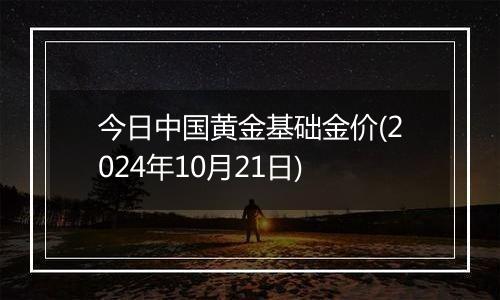 今日中国黄金基础金价(2024年10月21日)